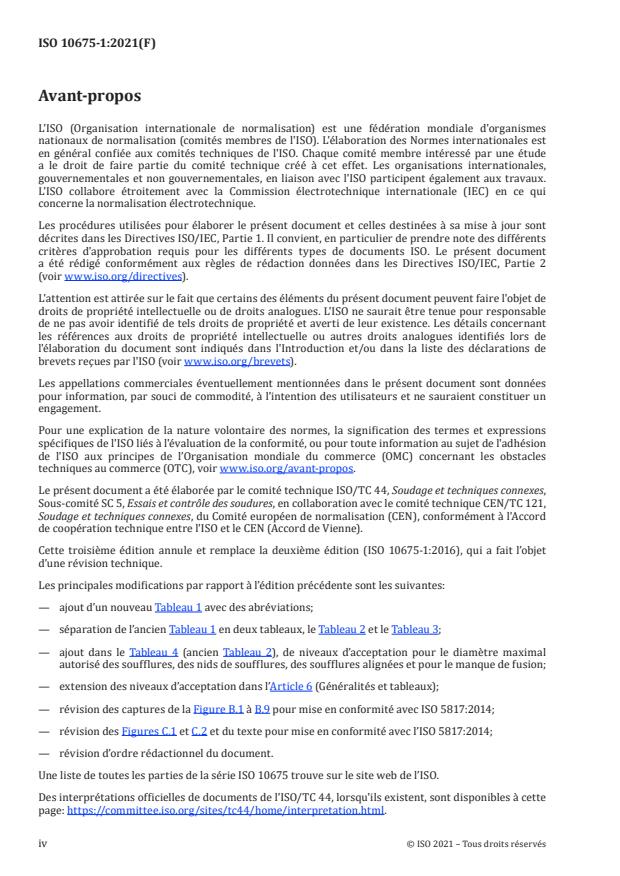 ISO 10675-1:2021(F)

Avant-propos

L'ISO (Organisation internationale de normalisation) est une fédération mondiale d'organismes nationaux de normalisation (comités membres de l'ISO). L'élaboration des Normes internationales est en général confiée aux comités techniques de l'ISO. Chaque comité membre intéressé par une étude a le droit de faire partie du comité technique créé à cet effet. Les organisations internationales, gouvernementales et non gouvernementales, en liaison avec l'ISO participent également aux travaux. L'ISO collabore étroitement avec la Commission électrotechnique internationale (IEC) en ce qui concerne la normalisation électrotechnique.

Les procédures utilisées pour élaborer le présent document et celles destinées à sa mise à jour sont décrites dans les Directives ISO/IEC, Partie 1. Il convient, en particulier de prendre note des différents critères d'approbation requis pour les différents types de documents ISO. Le présent document a été rédigé conformément aux règles de rédaction données dans les Directives ISO/IEC, Partie 2 (voir www.iso.org/directives).

L'attention est attirée sur le fait que certains des éléments du présent document peuvent faire l'objet de droits de propriété intellectuelle ou de droits analogues. L'ISO ne saurait être tenue pour responsable de ne pas avoir identifié de tels droits de propriété et averti de leur existence. Les détails concernant les références aux droits de propriété intellectuelle ou autres droits analogues identifiés lors de l'élaboration du document sont indiqués dans l'Introduction et/ou dans la liste des déclarations de brevets reçues par l'ISO (voir www.iso.org/brevets).

Les appellations commerciales éventuellement mentionnées dans le présent document sont données pour information, par souci de commodité, à l'intention des utilisateurs et ne sauraient constituer un engagement.

Pour une explication de la nature volontaire des normes, la signification des termes et expressions spécifiques de l'ISO liés à l'évaluation de la conformité, ou pour toute information au sujet de l'adhésion de l'ISO aux principes de l'Organisation mondiale du commerce (OMC) concernant les obstacles techniques au commerce (OTC), voir www.iso.org/avant-propos.

Le présent document a été élaboré par le comité technique ISO/TC 44, Soudage et techniques connexes, Sous-comité SC 5, Essais et contrôle des soudures, en collaboration avec le comité technique CEN/TC 121, Soudage et techniques connexes, du Comité européen de normalisation (CEN), conformément à l'Accord de coopération technique entre l'ISO et le CEN (Accord de Vienne).

Cette troisième édition annule et remplace la deuxième édition (ISO 10675-1:2016), qui a fait l'objet d'une révision technique.

Les principales modifications par rapport à l'édition précédente sont les suivantes:

— ajout d'un nouveau Tableau 1 avec des abréviations;

— séparation de l'ancien Tableau 1 en deux tableaux, le Tableau 2 et le Tableau 3;

— ajout dans le Tableau 4 (ancien Tableau 2), de niveaux d'acceptation pour le diamètre maximal autorisé des soufflures, des nids de soufflures, des soufflures alignées et pour le manque de fusion;

— extension des niveaux d'acceptation dans l'Article 6 (Généralités et tableaux);

— révision des captures de la Figure B.1 à B.9 pour mise en conformité avec ISO 5817:2014;

— révision des Figures C.1 et C.2 et du texte pour mise en conformité avec l'ISO 5817:2014;

— révision d'ordre rédactionnel du document.

Une liste de toutes les parties de la série ISO 10675 trouve sur le site web de l'ISO.

Des interprétations officielles de documents de l'ISO/TC 44, lorsqu'ils existent, sont disponibles à cette page: https://committee.iso.org/sites/tc44/home/interpretation.html.

iv

© ISO 2021 – Tous droits réservés